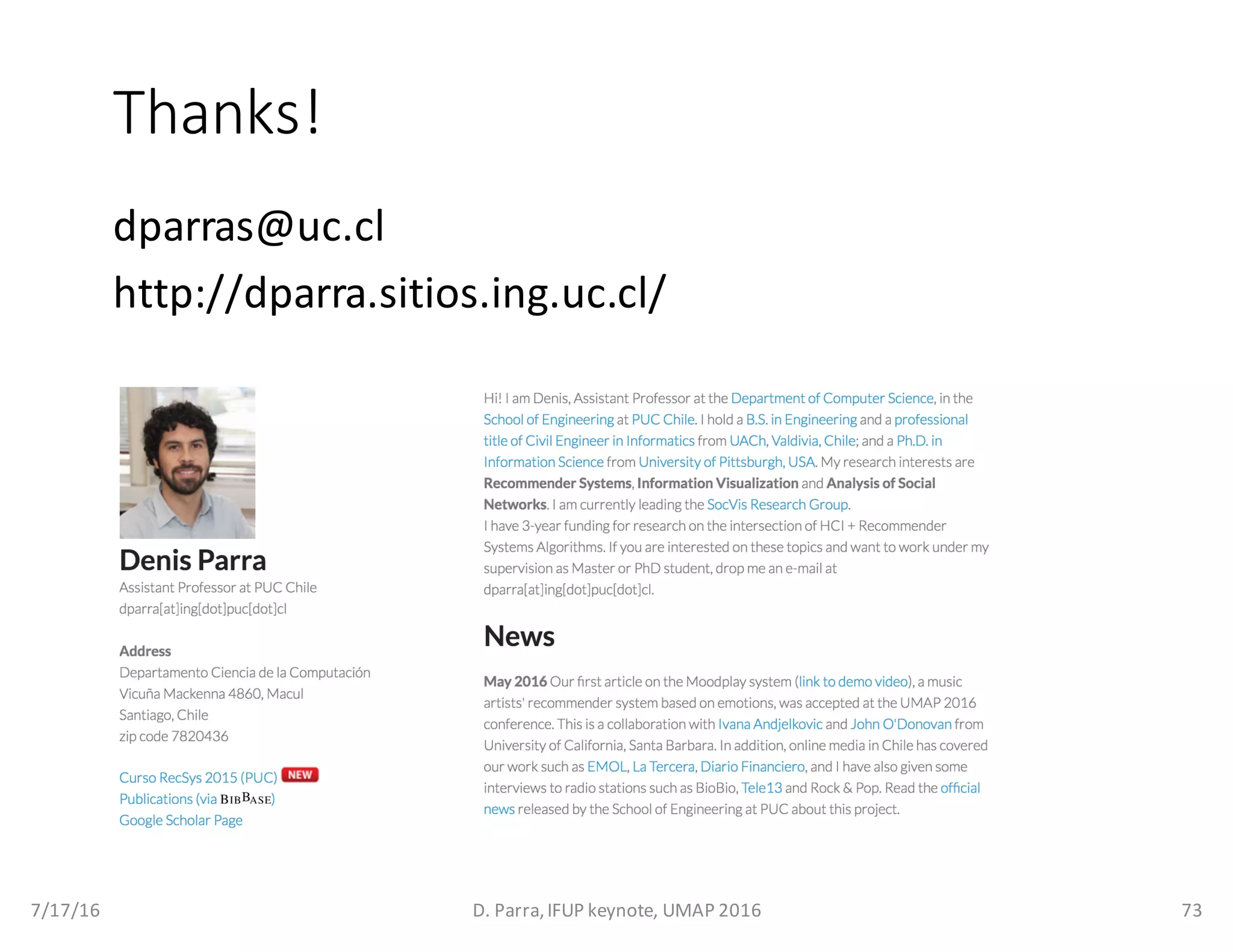 Thanks!

dparras@uc.cl

http://dparra.sitios.ing.uc.cl/

Denis Parra
Assistant Professor at PUC Chile
dparra[at]ing[dot]puc[dot]cl

Address
Departamento Ciencia de la Computación
Vicuña Mackenna 4860, Macul
Santiago, Chile
zip code 7820436

Curso RecSys 2015 (PUC) NEW
Publications (via BIBBASE)
Google Scholar Page

Hi! I am Denis, Assistant Professor at the Department of Computer Science, in the School of Engineering at PUC Chile. I hold a B.S. in Engineering and a professional title of Civil Engineer in Informatics from UACh, Valdivia, Chile; and a Ph.D. in Information Science from University of Pittsburgh, USA. My research interests are Recommender Systems, Information Visualization and Analysis of Social Networks. I am currently leading the SocVis Research Group.
I have 3-year funding for research on the intersection of HCI + Recommender Systems Algorithms. If you are interested on these topics and want to work under my supervision as Master or PhD student, drop me an e-mail at dparra[at]ing[dot]puc[dot]cl.

News

May 2016 Our first article on the Moodplay system (link to demo video), a music artists' recommender system based on emotions, was accepted at the UMAP 2016 conference. This is a collaboration with Ivana Andjelkovic and John O'Donovan from University of California, Santa Barbara. In addition, online media in Chile has covered our work such as EMOL, La Tercera, Diario Financiero, and I have also given some interviews to radio stations such as BioBio, Tele13 and Rock & Pop. Read the official news released by the School of Engineering at PUC about this project.

7/17/16
D. Parra, IFUP keynote, UMAP 2016
73